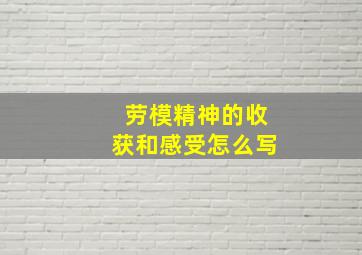 劳模精神的收获和感受怎么写